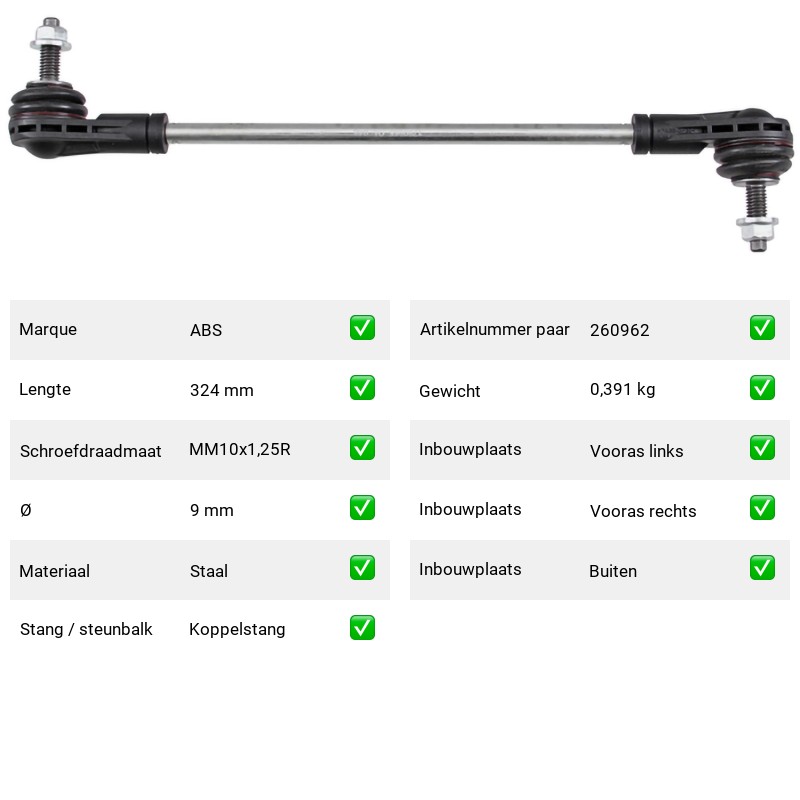 Marque ABS ☑

Lengte 324 mm ☑

Schroefdraadmaat MM10x1,25R ☑

Ø 9 mm ☑

Materiaal Staal ☑

Stang / steunbalk Koppelstang ☑

Artikelnummer paar 260962 ☑

Gewicht 0,391 kg ☑

Inbouwplaats Vooras links ☑

Inbouwplaats Vooras rechts ☑

Inbouwplaats Buiten ☑